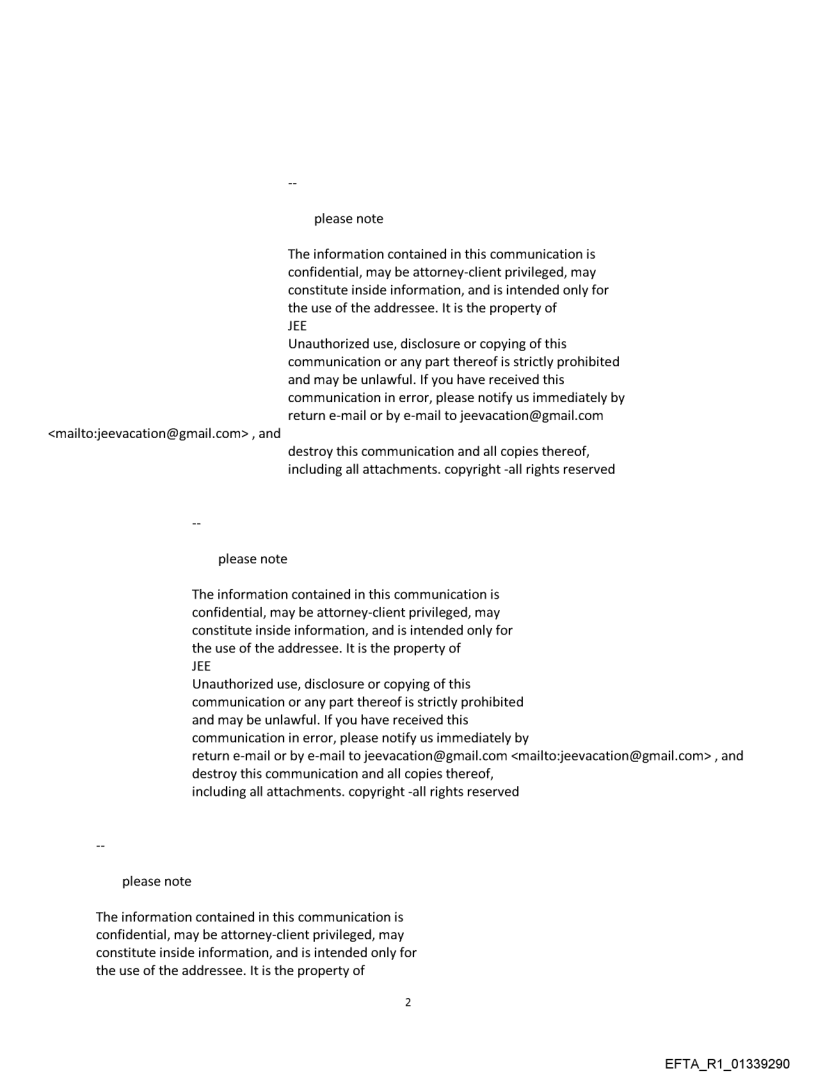 --

please note

The information contained in this communication is confidential, may be attorney-client privileged, may constitute inside information, and is intended only for the use of the addressee. It is the property of
JEE
Unauthorized use, disclosure or copying of this communication or any part thereof is strictly prohibited and may be unlawful. If you have received this communication in error, please notify us immediately by return e-mail or by e-mail to jeevacation@gmail.com
<mailto:jeevacation@gmail.com> , and
destroy this communication and all copies thereof, including all attachments. copyright -all rights reserved

--

please note

The information contained in this communication is confidential, may be attorney-client privileged, may constitute inside information, and is intended only for the use of the addressee. It is the property of
JEE
Unauthorized use, disclosure or copying of this communication or any part thereof is strictly prohibited and may be unlawful. If you have received this communication in error, please notify us immediately by return e-mail or by e-mail to jeevacation@gmail.com <mailto:jeevacation@gmail.com> , and destroy this communication and all copies thereof, including all attachments. copyright -all rights reserved

--

please note

The information contained in this communication is confidential, may be attorney-client privileged, may constitute inside information, and is intended only for the use of the addressee. It is the property of

2

EFTA_R1_01339290